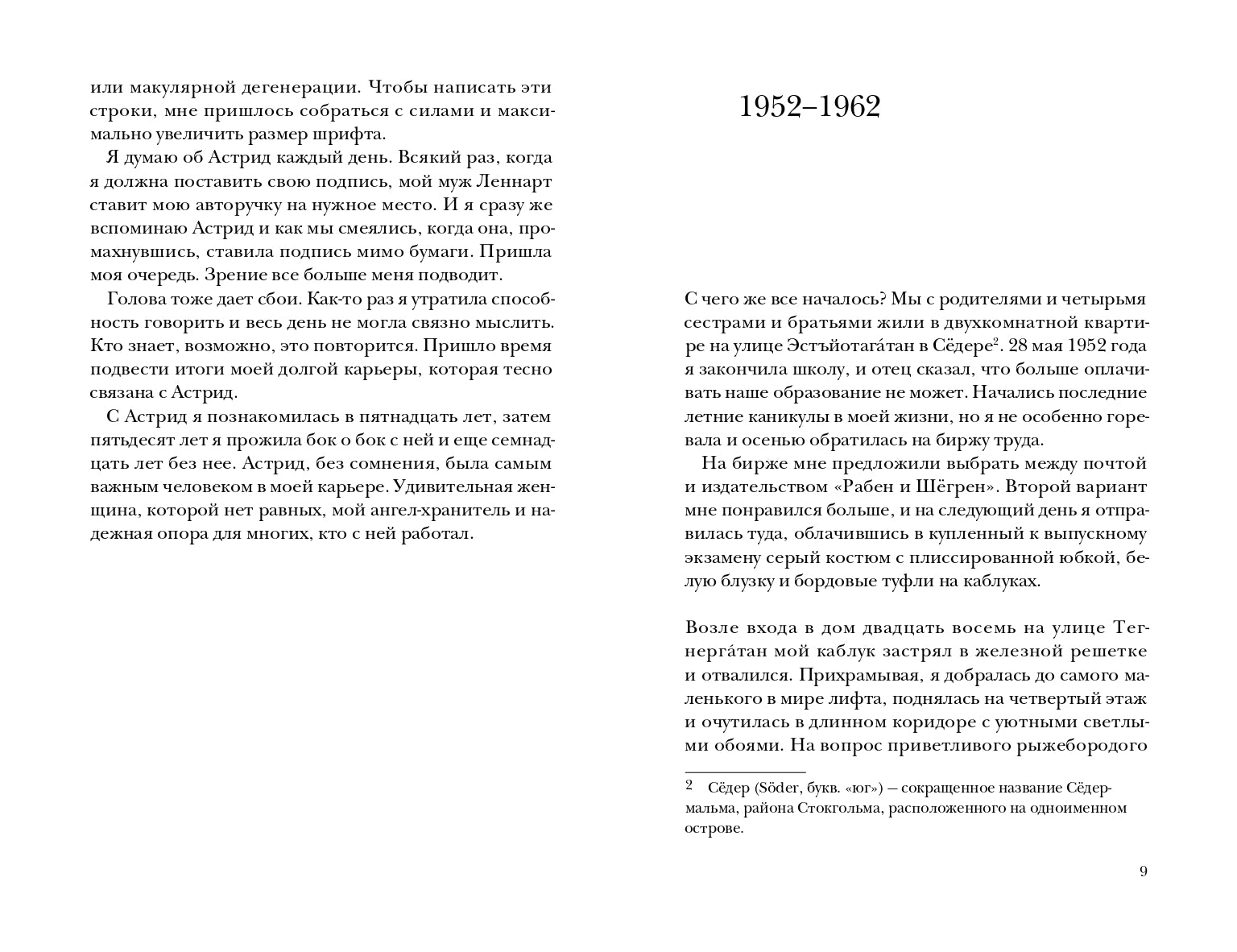 или макулярной дегенерации. Чтобы написать эти строки, мне пришлось собраться с силами и максимально увеличить размер шрифта.

Я думаю об Астрид каждый день. Всякий раз, когда я должна поставить свою подпись, мой муж Леннарт ставит мою авторучку на нужное место. И я сразу же вспоминаю Астрид и как мы смеялись, когда она, промахнувшись, ставила подпись мимо бумаги. Пришла моя очередь. Зрение все больше меня подводит.

Голова тоже дает сбои. Как-то раз я утратила способность говорить и весь день не могла связно мыслить. Кто знает, возможно, это повторится. Пришло время подвести итоги моей долгой карьеры, которая тесно связана с Астрид.

С Астрид я познакомилась в пятнадцать лет, затем пятьдесят лет я прожила бок о бок с ней и еще семнадцать лет без нее. Астрид, без сомнения, была самым важным человеком в моей карьере. Удивительная женщина, которой нет равных, мой ангел-хранитель и надежная опора для многих, кто с ней работал.

1952–1962

С чего же все началось? Мы с родителями и четырьмя сестрами и братьями жили в двухкомнатной квартире на улице Эстъйотага́тан в Сёдере$^2$. 28 мая 1952 года я закончила школу, и отец сказал, что больше оплачивать наше образование не может. Начались последние летние каникулы в моей жизни, но я не особенно горевала и осенью обратилась на биржу труда.

На бирже мне предложили выбрать между почтой и издательством «Рабен и Шёгрен». Второй вариант мне понравился больше, и на следующий день я отправилась туда, облачившись в купленный к выпускному экзамену серый костюм с плиссированной юбкой, белую блузку и бордовые туфли на каблуках.

Возле входа в дом двадцать восемь на улице Тегнерга́тан мой каблук застрял в железной решетке и отвалился. Прихрамывая, я добралась до самого маленького в мире лифта, поднялась на четвертый этаж и очутилась в длинном коридоре с уютными светлыми обоями. На вопрос приветливого рыжебородого

2 Сёдер (Söder, букв. «юг») — сокращенное название Сёдермальма, района Стокгольма, расположенного на одноименном острове.

9